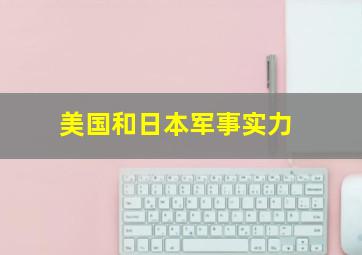 美国和日本军事实力